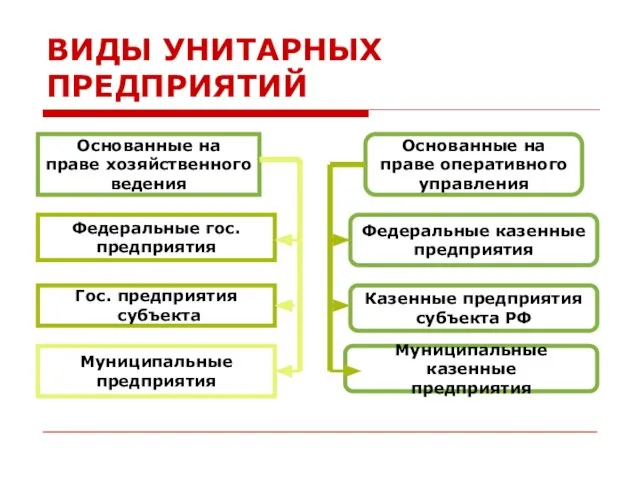 ВИДЫ УНИТАРНЫХ ПРЕДПРИЯТИЙ

Основанные на праве хозяйственного ведения

Федеральные гос. предприятия

Гос. предприятия субъекта

Муниципальные предприятия

Основанные на праве оперативного управления

Федеральные казенные предприятия

Казенные предприятия субъекта РФ

Муниципальные казенные предприятия